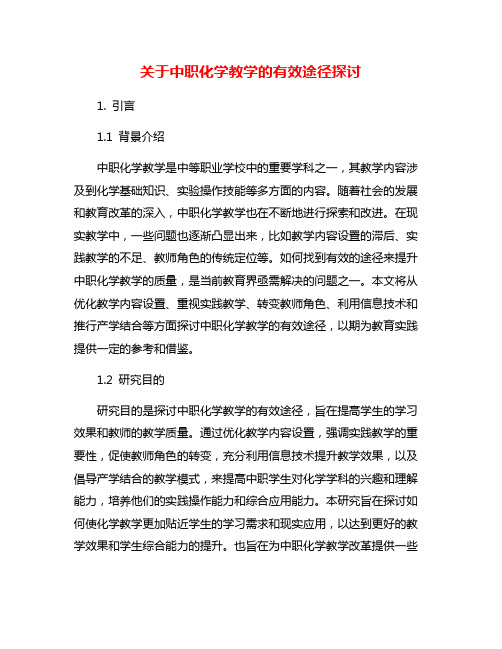 关于中职化学教学的有效途径探讨

1. 引言

1.1 背景介绍

中职化学教学是中等职业学校中的重要学科之一，其教学内容涉及到化学基础知识、实验操作技能等多方面的内容。随着社会的发展和教育改革的深入，中职化学教学也在不断地进行探索和改进。在现实教学中，一些问题也逐渐凸显出来，比如教学内容设置的滞后、实践教学的不足、教师角色的传统定位等。如何找到有效的途径来提升中职化学教学的质量，是当前教育界亟需解决的问题之一。本文将从优化教学内容设置、重视实践教学、转变教师角色、利用信息技术和推行产学结合等方面探讨中职化学教学的有效途径，以期为教育实践提供一定的参考和借鉴。

1.2 研究目的

研究目的是探讨中职化学教学的有效途径，旨在提高学生的学习效果和教师的教学质量。通过优化教学内容设置，强调实践教学的重要性，促使教师角色的转变，充分利用信息技术提升教学效果，以及倡导产学结合的教学模式，来提高中职学生对化学学科的兴趣和理解能力，培养他们的实践操作能力和综合应用能力。本研究旨在探讨如何使化学教学更加贴近学生的学习需求和现实应用，以达到更好的教学效果和学生综合能力的提升。也旨在为中职化学教学改革提供一些